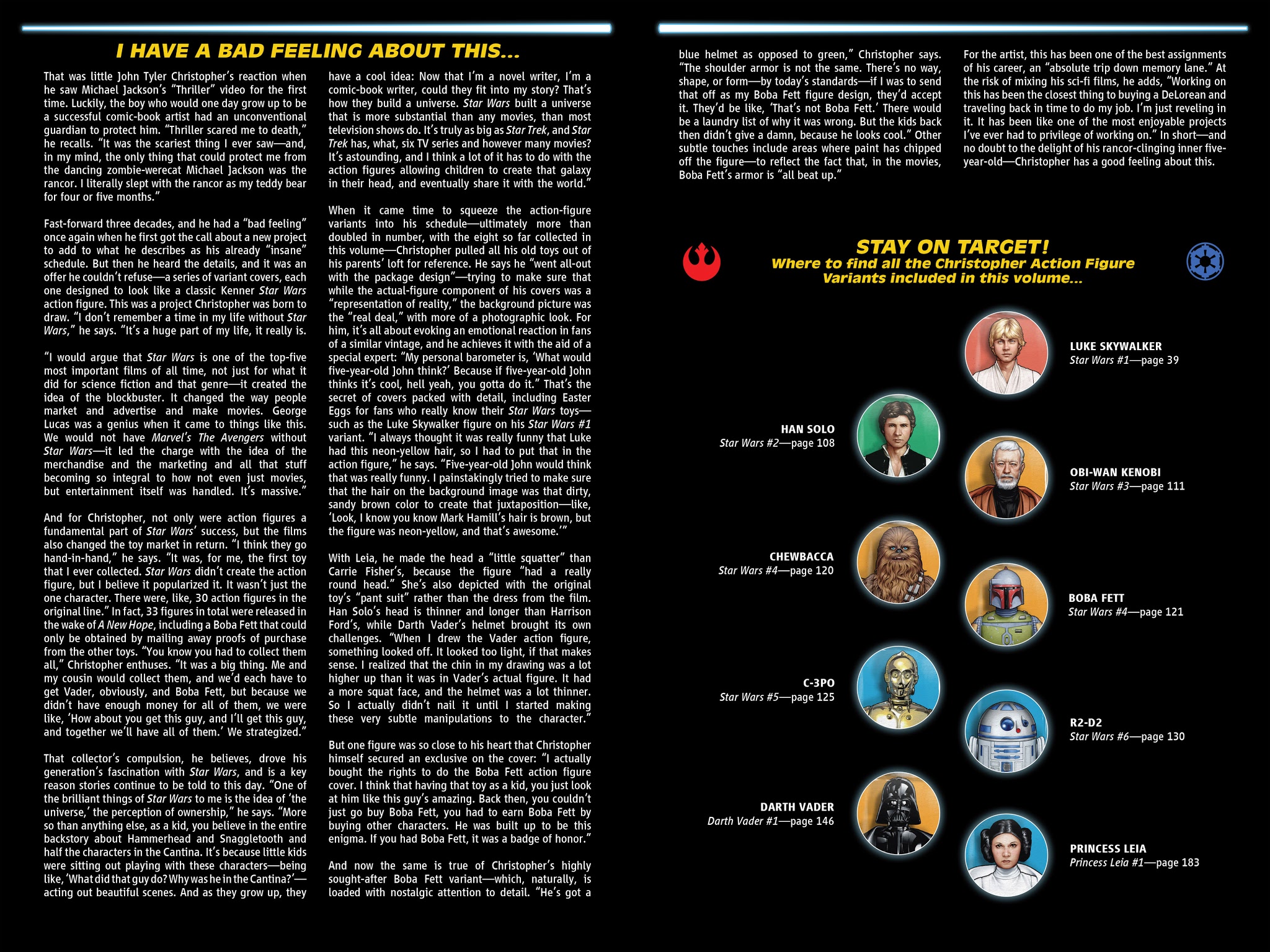 I HAVE A BAD FEELING ABOUT THIS...

That was little John Tyler Christopher's reaction when he saw Michael Jackson's "Thriller" video for the first time. Luckily, the boy who would one day grow up to be a successful comic-book artist had an unconventional guardian to protect him. "Thriller scared me to death," he recalls. "It was the scariest thing I ever saw—and, in my mind, the only thing that could protect me from the dancing zombie-werecat Michael Jackson was the rancor. I literally slept with the rancor as my teddy bear for four or five months."

Fast-forward three decades, and he had a "bad feeling" once again when he first got the call about a new project to add to what he describes as his already "insane" schedule. But then he heard the details, and it was an offer he couldn't refuse—a series of variant covers, each one designed to look like a classic Kenner Star Wars action figure. This was a project Christopher was born to draw. "I don't remember a time in my life without Star Wars," he says. "It's a huge part of my life, it really is.

"I would argue that Star Wars is one of the top-five most important films of all time, not just for what it did for science fiction and that genre—it created the idea of the blockbuster. It changed the way people market and advertise and make movies. George Lucas was a genius when it came to things like this. We would not have Marvel's The Avengers without Star Wars—it led the charge with the idea of the merchandise and the marketing and all that stuff becoming so integral to how not even just movies, but entertainment itself was handled. It's massive."

And for Christopher, not only were action figures a fundamental part of Star Wars' success, but the films also changed the toy market in return. "I think they go hand-in-hand," he says. "It was, for me, the first toy that I ever collected. Star Wars didn't create the action figure, but I believe it popularized it. It wasn't just the one character. There were, like, 30 action figures in the original line." In fact, 33 figures in total were released in the wake of A New Hope, including a Boba Fett that could only be obtained by mailing away proofs of purchase from the other toys. "You know you had to collect them all," Christopher enthuses. "It was a big thing. Me and my cousin would collect them, and we'd each have to get Vader, obviously, and Boba Fett, but because we didn't have enough money for all of them, we were like, 'How about you get this guy, and I'll get this guy, and together we'll have all of them.' We strategized."

That collector's compulsion, he believes, drove his generation's fascination with Star Wars, and is a key reason stories continue to be told to this day. "One of the brilliant things of Star Wars to me is the idea of 'the universe,' the perception of ownership," he says. "More so than anything else, as a kid, you believe in the entire backstory about Hammerhead and Snaggletooth and half the characters in the Cantina. It's because little kids were sitting out playing with these characters—being like, 'What did that guy do? Why was he in the Cantina?'—acting out beautiful scenes. And as they grow up, they have a cool idea: Now that I'm a novel writer, I'm a comic-book writer, could they fit into my story? That's how they build a universe. Star Wars built a universe that is more substantial than any movies, than most television shows do. It's truly as big as Star Trek, and Star Trek has, what, six TV series and however many movies? It's astounding, and I think a lot of it has to do with the action figures allowing children to create that galaxy in their head, and eventually share it with the world."

When it came time to squeeze the action-figure variants into his schedule—ultimately more than doubled in number, with the eight so far collected in this volume—Christopher pulled all his old toys out of his parents' loft for reference. He says he "went all-out with the package design"—trying to make sure that while the actual-figure component of his covers was a "representation of reality," the background picture was the "real deal," with more of a photographic look. For him, it's all about evoking an emotional reaction in fans of a similar vintage, and he achieves it with the aid of a special expert: "My personal barometer is, 'What would five-year-old John think?' Because if five-year-old John thinks it's cool, hell yeah, you gotta do it." That's the secret of covers packed with detail, including Easter Eggs for fans who really know their Star Wars toys—such as the Luke Skywalker figure on his Star Wars #1 variant. "I always thought it was really funny that Luke had this neon-yellow hair, so I had to put that in the action figure," he says. "Five-year-old John would think that was really funny. I painstakingly tried to make sure that the hair on the background image was that dirty, sandy brown color to create that juxtaposition—like, 'Look, I know you know Mark Hamill's hair is brown, but the figure was neon-yellow, and that's awesome.'"

With Leia, he made the head a "little squatter" than Carrie Fisher's, because the figure "had a really round head." She's also depicted with the original toy's "pant suit" rather than the dress from the film. Han Solo's head is thinner and longer than Harrison Ford's, while Darth Vader's helmet brought its own challenges. "When I drew the Vader action figure, something looked off. It looked too light, if that makes sense. I realized that the chin in my drawing was a lot higher up than it was in Vader's actual figure. It had a more squat face, and the helmet was a lot thinner. So I actually didn't nail it until I started making these very subtle manipulations to the character."

But one figure was so close to his heart that Christopher himself secured an exclusive on the cover: "I actually bought the rights to do the Boba Fett action figure cover. I think that having that toy as a kid, you just look at him like this guy's amazing. Back then, you couldn't just go buy Boba Fett, you had to earn Boba Fett by buying other characters. He was built up to be this enigma. If you had Boba Fett, it was a badge of honor."

And now the same is true of Christopher's highly sought-after Boba Fett variant—which, naturally, is loaded with nostalgic attention to detail. "He's got a blue helmet as opposed to green," Christopher says. "The shoulder armor is not the same. There's no way, shape, or form—by today's standards—if I was to send that off as my Boba Fett figure design, they'd accept it. They'd be like, 'That's not Boba Fett.' There would be a laundry list of why it was wrong. But the kids back then didn't give a damn, because he looks cool." Other subtle touches include areas where paint has chipped off the figure—to reflect the fact that, in the movies, Boba Fett's armor is "all beat up."

For the artist, this has been one of the best assignments of his career, an "absolute trip down memory lane." At the risk of mixing his sci-fi films, he adds, "Working on this has been the closest thing to buying a DeLorean and traveling back in time to do my job. I'm just reveling in it. It has been like one of the most enjoyable projects I've ever had to privilege of working on." In short—and no doubt to the delight of his rancor-clinging inner five-year-old—Christopher has a good feeling about this.

STAY ON TARGET!
Where to find all the Christopher Action Figure Variants included in this volume...

LUKE SKYWALKER
Star Wars #1—page 39

HAN SOLO
Star Wars #2—page 108

OBI-WAN KENOBI
Star Wars #3—page 111

CHEWBACCA
Star Wars #4—page 120

BOBA FETT
Star Wars #4—page 121

C-3PO
Star Wars #5—page 125

R2-D2
Star Wars #6—page 130

DARTH VADER
Darth Vader #1—page 146

PRINCESS LEIA
Princess Leia #1—page 183